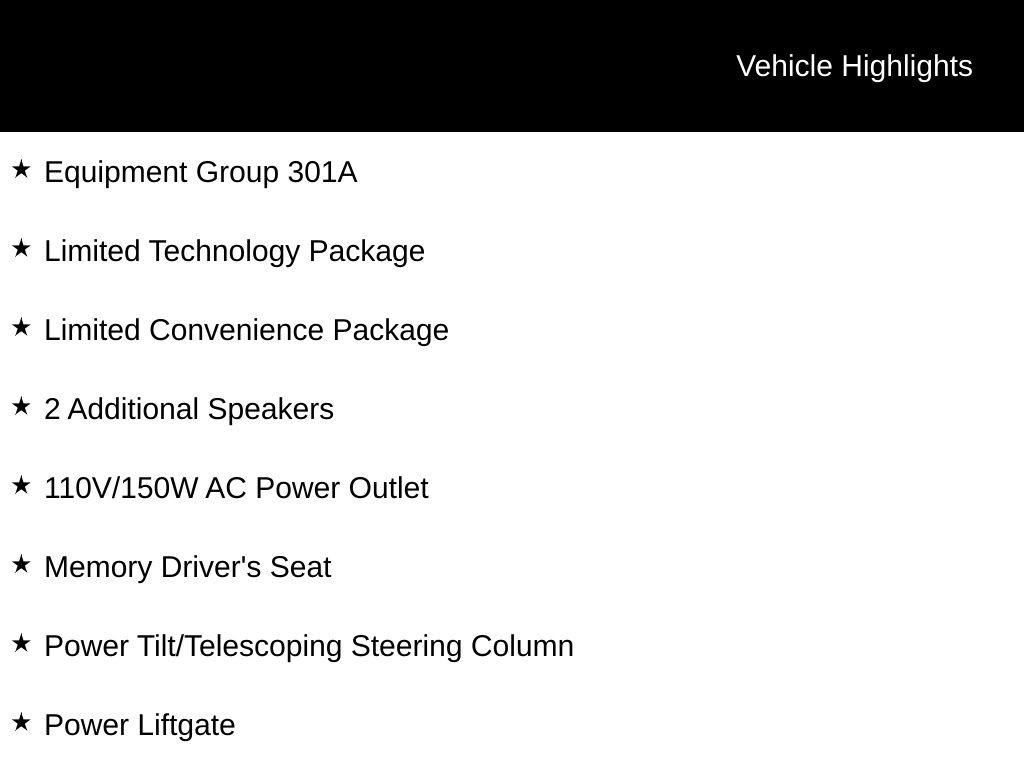 Vehicle Highlights

★ Equipment Group 301A

★ Limited Technology Package

★ Limited Convenience Package

★ 2 Additional Speakers

★ 110V/150W AC Power Outlet

★ Memory Driver's Seat

★ Power Tilt/Telescoping Steering Column

★ Power Liftgate